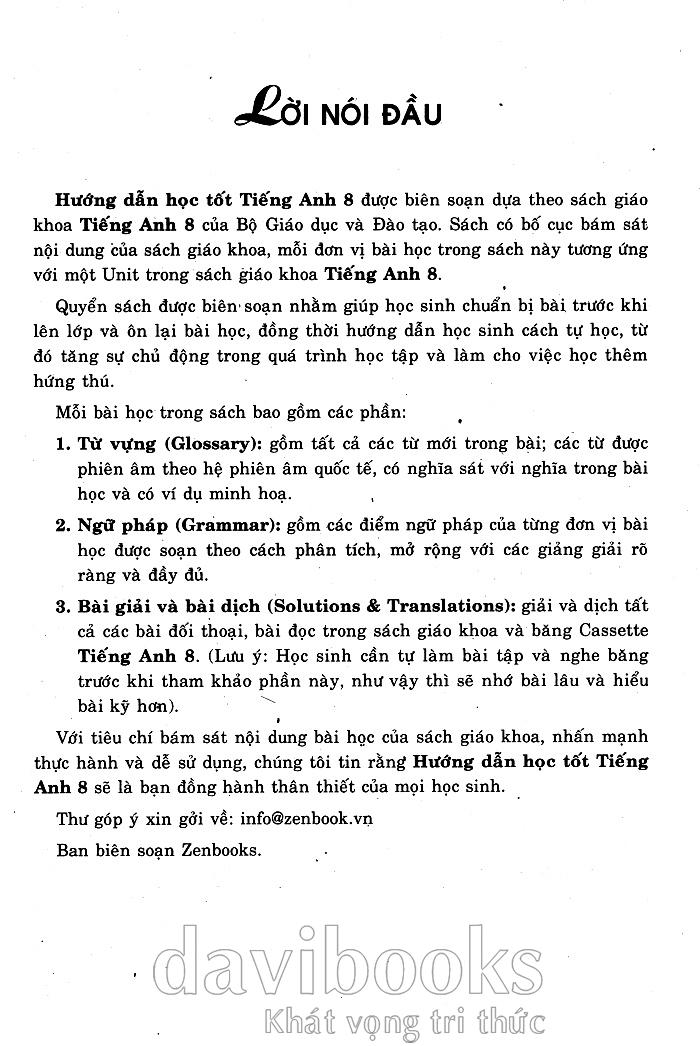 LỜI NÓI ĐẦU

Hướng dẫn học tốt Tiếng Anh 8 được biên soạn dựa theo sách giáo khoa Tiếng Anh 8 của Bộ Giáo dục và Đào tạo. Sách có bố cục bám sát nội dung của sách giáo khoa, mỗi đơn vị bài học trong sách này tương ứng với một Unit trong sách giáo khoa Tiếng Anh 8.

Quyển sách được biên soạn nhằm giúp học sinh chuẩn bị bài trước khi lên lớp và ôn lại bài học, đồng thời hướng dẫn học sinh cách tự học, từ đó tăng sự chủ động trong quá trình học tập và làm cho việc học thêm hứng thú.

Mỗi bài học trong sách bao gồm các phần:

1. Từ vựng (Glossary): gồm tất cả các từ mới trong bài; các từ được phiên âm theo hệ phiên âm quốc tế, có nghĩa sát với nghĩa trong bài học và có ví dụ minh hoạ.

2. Ngữ pháp (Grammar): gồm các điểm ngữ pháp của từng đơn vị bài học được soạn theo cách phân tích, mở rộng với các giảng giải rõ ràng và đầy đủ.

3. Bài giải và bài dịch (Solutions & Translations): giải và dịch tất cả các bài đối thoại, bài đọc trong sách giáo khoa và băng Cassette Tiếng Anh 8. (Lưu ý: Học sinh cần tự làm bài tập và nghe băng trước khi tham khảo phần này, như vậy thì sẽ nhớ bài lâu và hiểu bài kỹ hơn).

Với tiêu chí bám sát nội dung bài học của sách giáo khoa, nhấn mạnh thực hành và dễ sử dụng, chúng tôi tin rằng Hướng dẫn học tốt Tiếng Anh 8 sẽ là bạn đồng hành thân thiết của mọi học sinh.

Thư góp ý xin gởi về: info@zenbook.vn

Ban biên soạn Zenbooks.

davibooks
Khát vọng tri thức